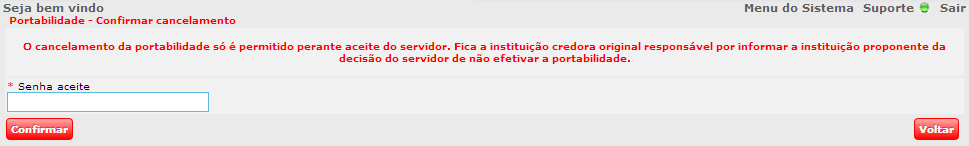 Seja bem vindo

Menu do Sistema Suporte Sair

Portabilidade - Confirmar cancelamento

O cancelamento da portabilidade só é permitido perante aceite do servidor. Fica a instituição credora original responsável por informar a instituição proponente da decisão do servidor de não efetivar a portabilidade.

* Senha aceite

Confirmar

Voltar